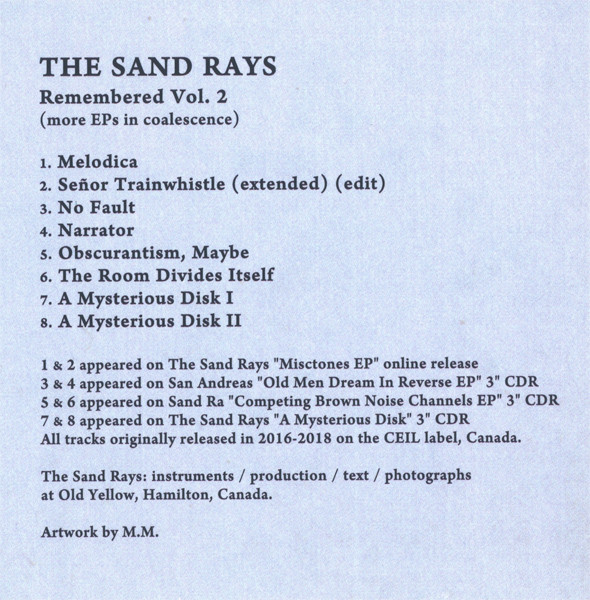 THE SAND RAYS
Remembered Vol. 2
(more EPs in coalescence)

1. Melodica
2. Señor Trainwhistle (extended) (edit)
3. No Fault
4. Narrator
5. Obscurantism, Maybe
6. The Room Divides Itself
7. A Mysterious Disk I
8. A Mysterious Disk II

1 & 2 appeared on The Sand Rays "Misctones EP" online release
3 & 4 appeared on San Andreas "Old Men Dream In Reverse EP" 3" CDR
5 & 6 appeared on Sand Ra "Competing Brown Noise Channels EP" 3" CDR
7 & 8 appeared on The Sand Rays "A Mysterious Disk" 3" CDR
All tracks originally released in 2016-2018 on the CEIL label, Canada.

The Sand Rays: instruments / production / text / photographs
at Old Yellow, Hamilton, Canada.

Artwork by M.M.